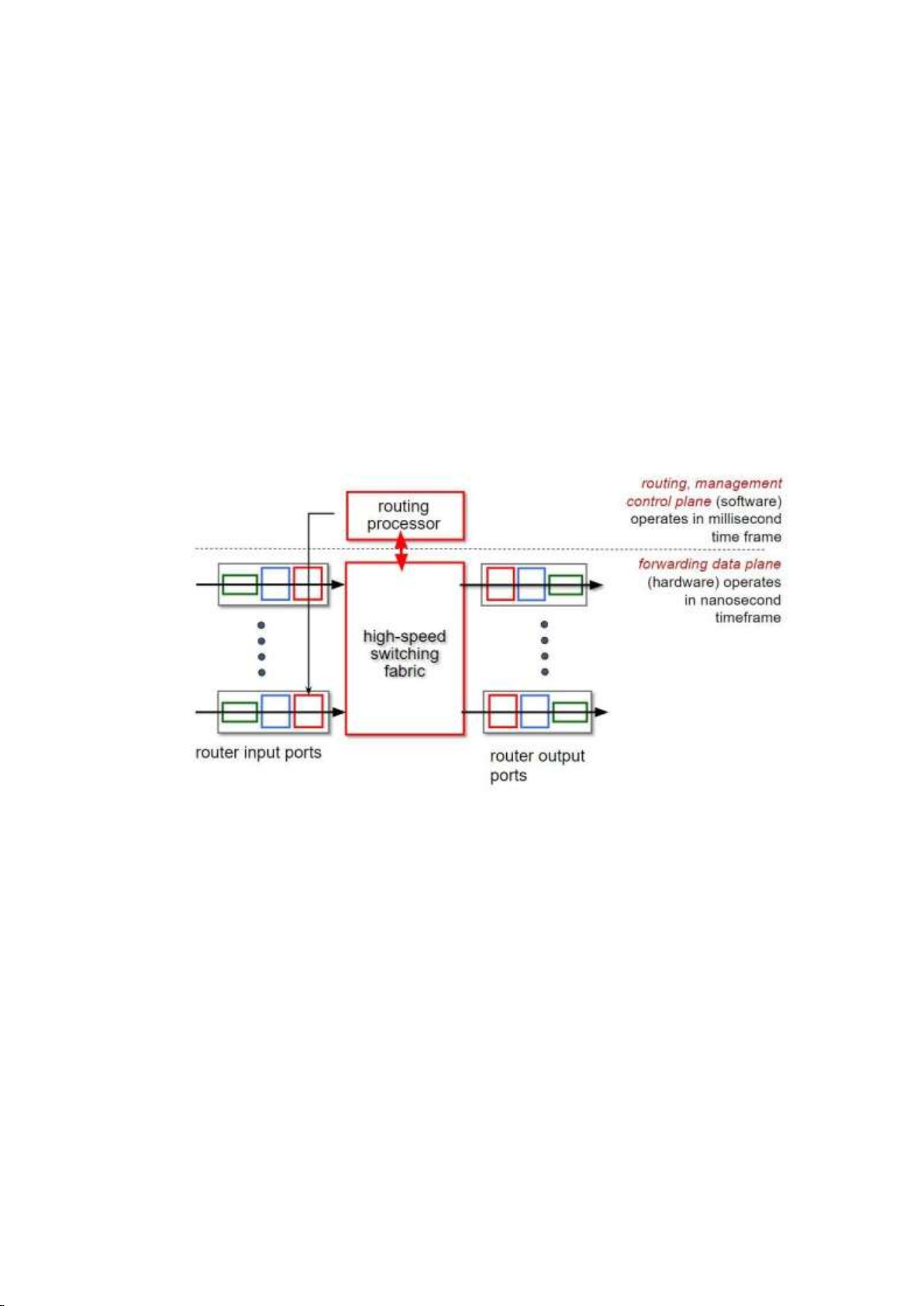 routing processor

routing, management control plane (software) operates in millisecond time frame

forwarding data plane (hardware) operates in nanosecond timeframe

high-speed switching fabric

router input ports

router output ports